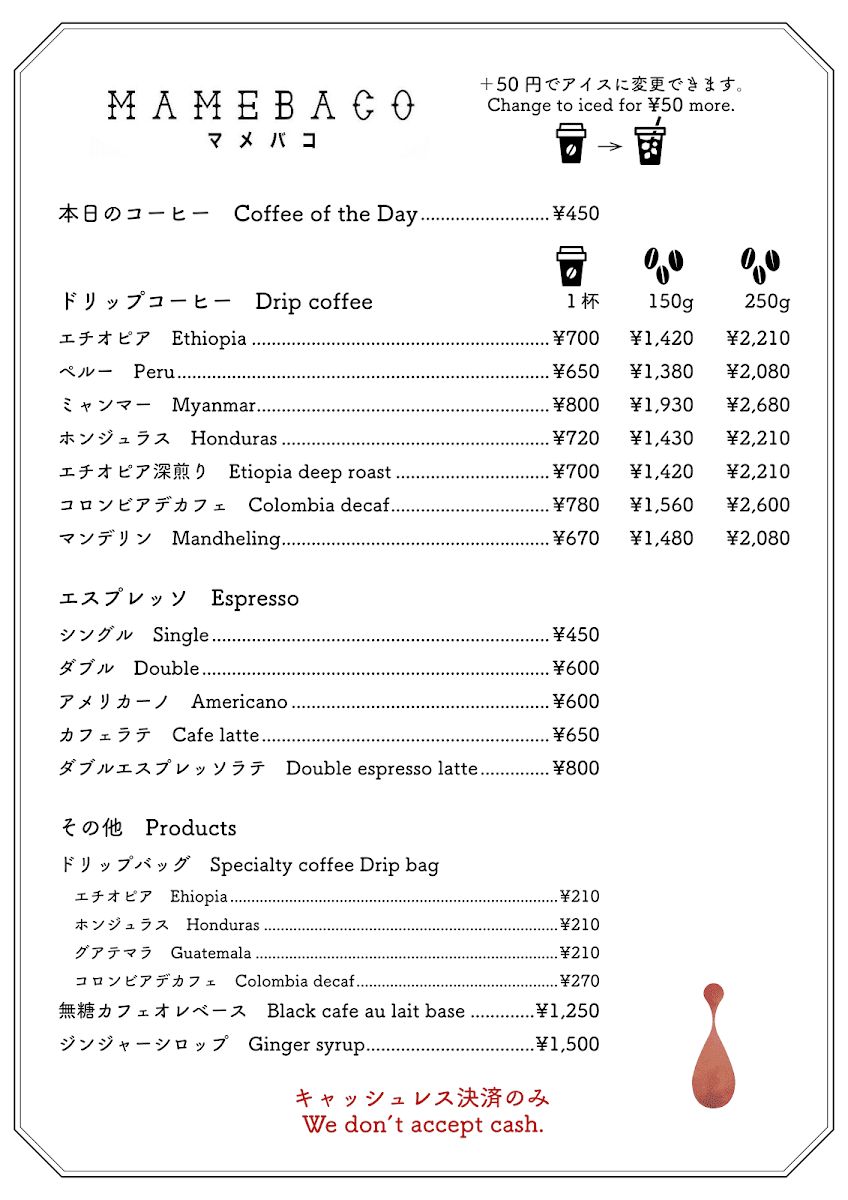 MAMEBACO
マメバコ

＋50円でアイスに変更できます。
Change to iced for ¥50 more.

本日のコーヒー　Coffee of the Day ¥450

| ドリップコーヒー　Drip coffee | 1杯 | 150g | 250g |
|---|---|---|---|
| エチオピア　Ethiopia | ¥700 | ¥1,420 | ¥2,210 |
| ペルー　Peru | ¥650 | ¥1,380 | ¥2,080 |
| ミャンマー　Myanmar | ¥800 | ¥1,930 | ¥2,680 |
| ホンジュラス　Honduras | ¥720 | ¥1,430 | ¥2,210 |
| エチオピア深煎り　Etiopia deep roast | ¥700 | ¥1,420 | ¥2,210 |
| コロンビアデカフェ　Colombia decaf | ¥780 | ¥1,560 | ¥2,600 |
| マンデリン　Mandheling | ¥670 | ¥1,480 | ¥2,080 |

エスプレッソ　Espresso
シングル　Single ¥450
ダブル　Double ¥600
アメリカーノ　Americano ¥600
カフェラテ　Cafe latte ¥650
ダブルエスプレッソラテ　Double espresso latte ¥800

その他　Products
ドリップバッグ　Specialty coffee Drip bag
エチオピア　Ehiopia ¥210
ホンジュラス　Honduras ¥210
グアテマラ　Guatemala ¥210
コロンビアデカフェ　Colombia decaf ¥270
無糖カフェオレベース　Black cafe au lait base ¥1,250
ジンジャーシロップ　Ginger syrup ¥1,500

キャッシュレス決済のみ
We don't accept cash.